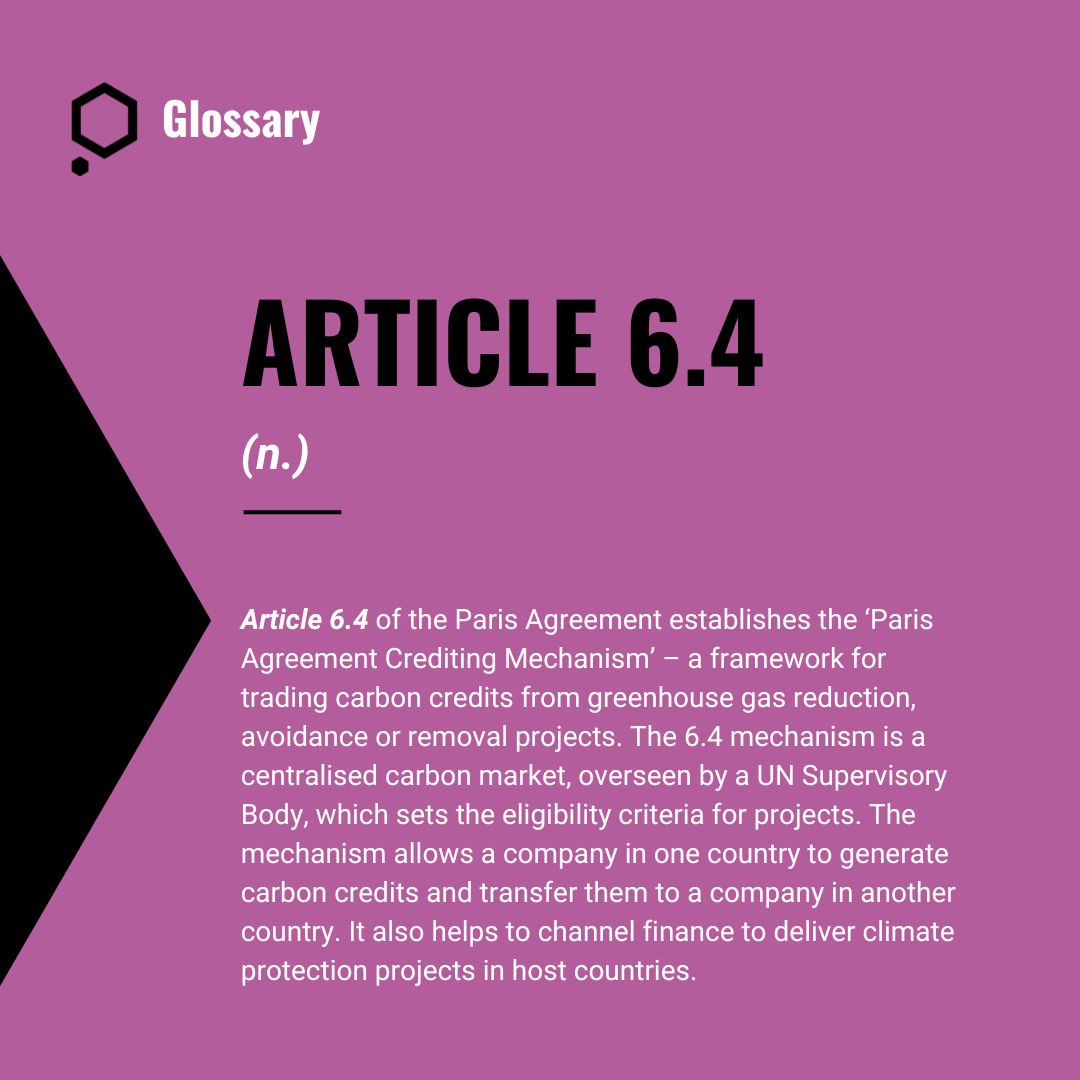 Glossary

ARTICLE 6.4

(n.)

Article 6.4 of the Paris Agreement establishes the ‘Paris Agreement Crediting Mechanism’ – a framework for trading carbon credits from greenhouse gas reduction, avoidance or removal projects. The 6.4 mechanism is a centralised carbon market, overseen by a UN Supervisory Body, which sets the eligibility criteria for projects. The mechanism allows a company in one country to generate carbon credits and transfer them to a company in another country. It also helps to channel finance to deliver climate protection projects in host countries.